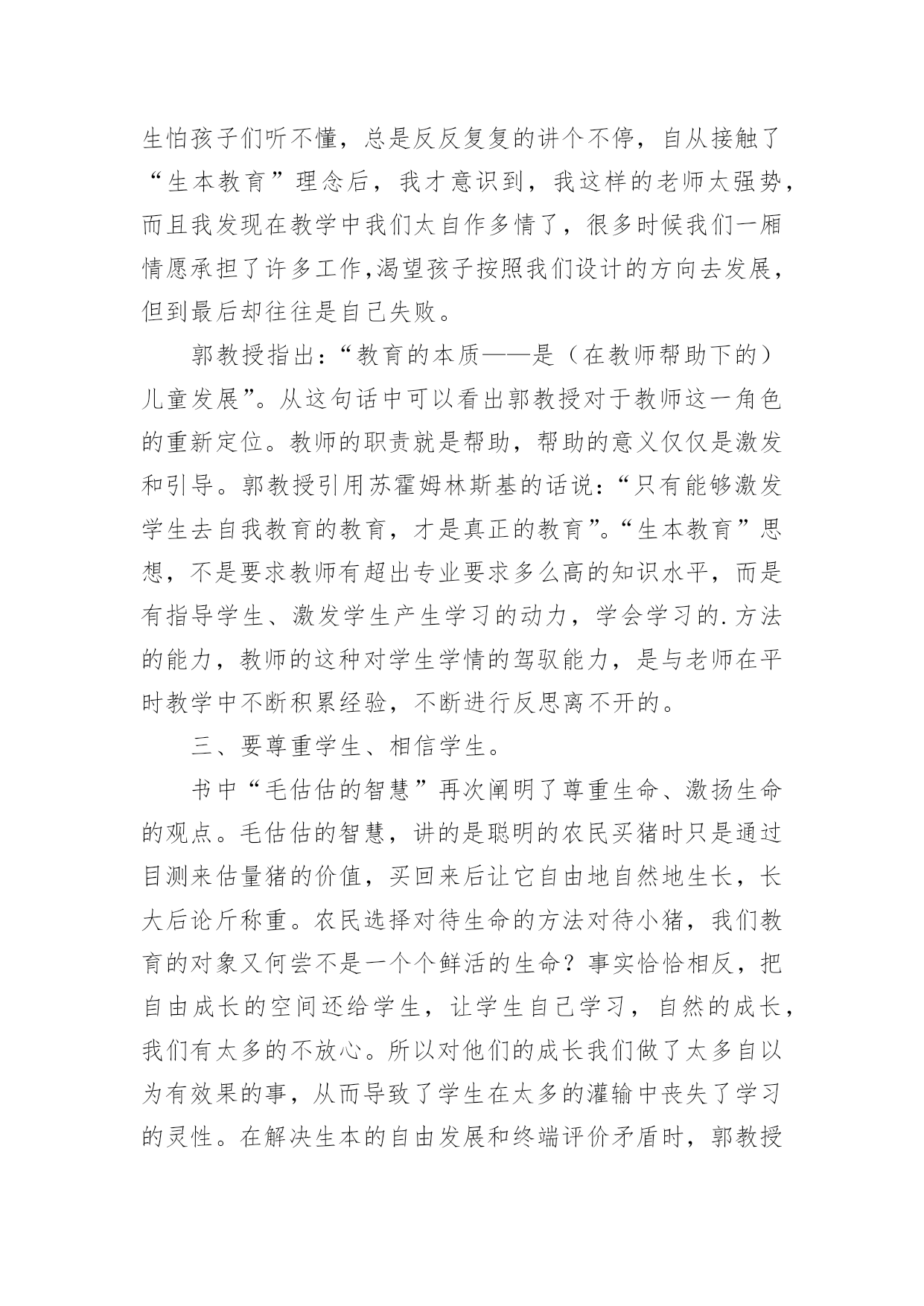 生怕孩子们听不懂，总是反反复复的讲个不停，自从接触了“生本教育”理念后，我才意识到，我这样的老师太强势，而且我发现在教学中我们太自作多情了，很多时候我们一厢情愿承担了许多工作,渴望孩子按照我们设计的方向去发展，但到最后却往往是自己失败。

郭教授指出：“教育的本质——是（在教师帮助下的）儿童发展”。从这句话中可以看出郭教授对于教师这一角色的重新定位。教师的职责就是帮助，帮助的意义仅仅是激发和引导。郭教授引用苏霍姆林斯基的话说：“只有能够激发学生去自我教育的教育，才是真正的教育”。“生本教育”思想，不是要求教师有超出专业要求多么高的知识水平，而是有指导学生、激发学生产生学习的动力，学会学习的.方法的能力，教师的这种对学生学情的驾驭能力，是与老师在平时教学中不断积累经验，不断进行反思离不开的。

三、要尊重学生、相信学生。

书中“毛估估的智慧”再次阐明了尊重生命、激扬生命的观点。毛估估的智慧，讲的是聪明的农民买猪时只是通过目测来估量猪的价值，买回来后让它自由地自然地生长，长大后论斤称重。农民选择对待生命的方法对待小猪，我们教育的对象又何尝不是一个个鲜活的生命？事实恰恰相反，把自由成长的空间还给学生，让学生自己学习，自然的成长，我们有太多的不放心。所以对他们的成长我们做了太多自以为有效果的事，从而导致了学生在太多的灌输中丧失了学习的灵性。在解决生本的自由发展和终端评价矛盾时，郭教授